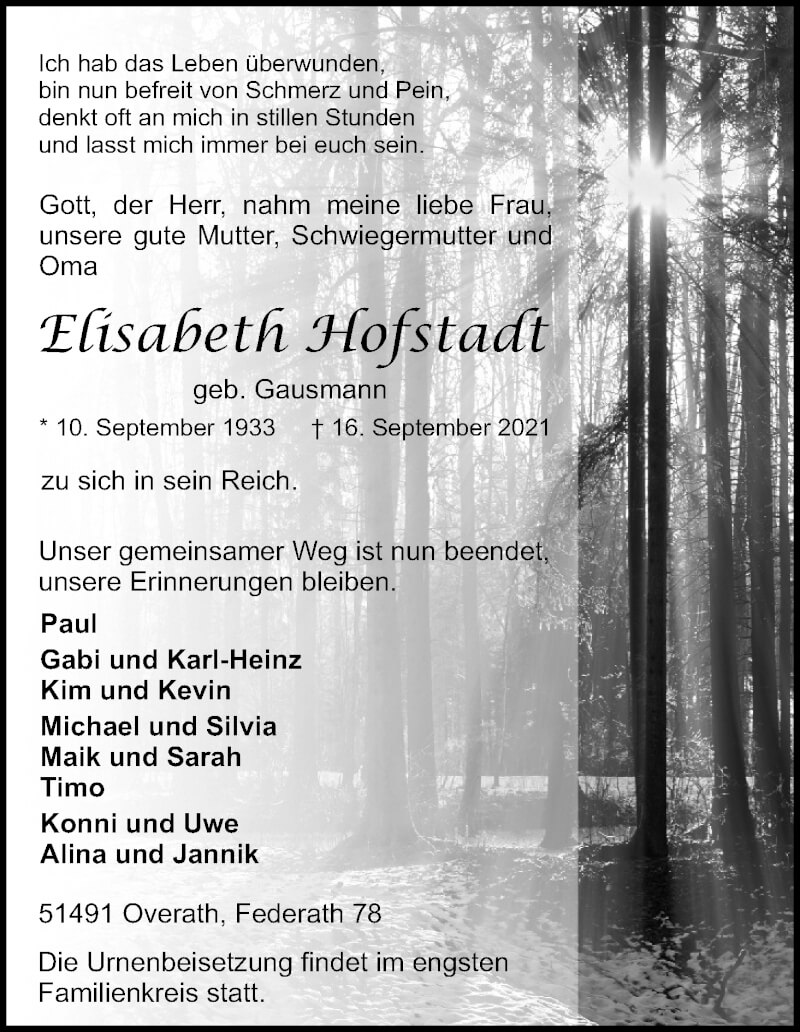 Ich hab das Leben überwunden,
bin nun befreit von Schmerz und Pein,
denkt oft an mich in stillen Stunden
und lasst mich immer bei euch sein.

Gott, der Herr, nahm meine liebe Frau, unsere gute Mutter, Schwiegermutter und Oma

Elisabeth Hofstadt

geb. Gausmann

* 10. September 1933 † 16. September 2021

zu sich in sein Reich.

Unser gemeinsamer Weg ist nun beendet, unsere Erinnerungen bleiben.

Paul

Gabi und Karl-Heinz
Kim und Kevin

Michael und Silvia
Maik und Sarah
Timo

Konni und Uwe
Alina und Jannik

51491 Overath, Federath 78

Die Urnenbeisetzung findet im engsten Familienkreis statt.